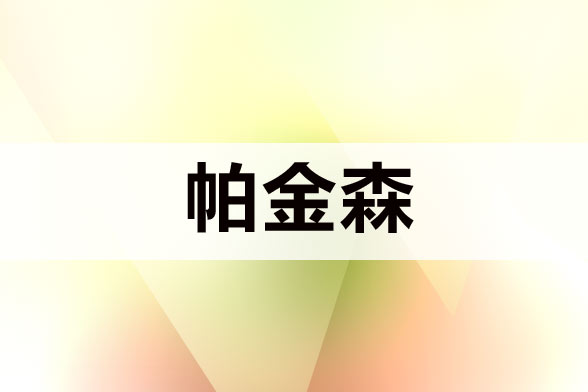 帕金森